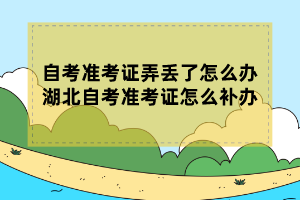 自考准考证弄丢了怎么办
湖北自考准考证怎么补办